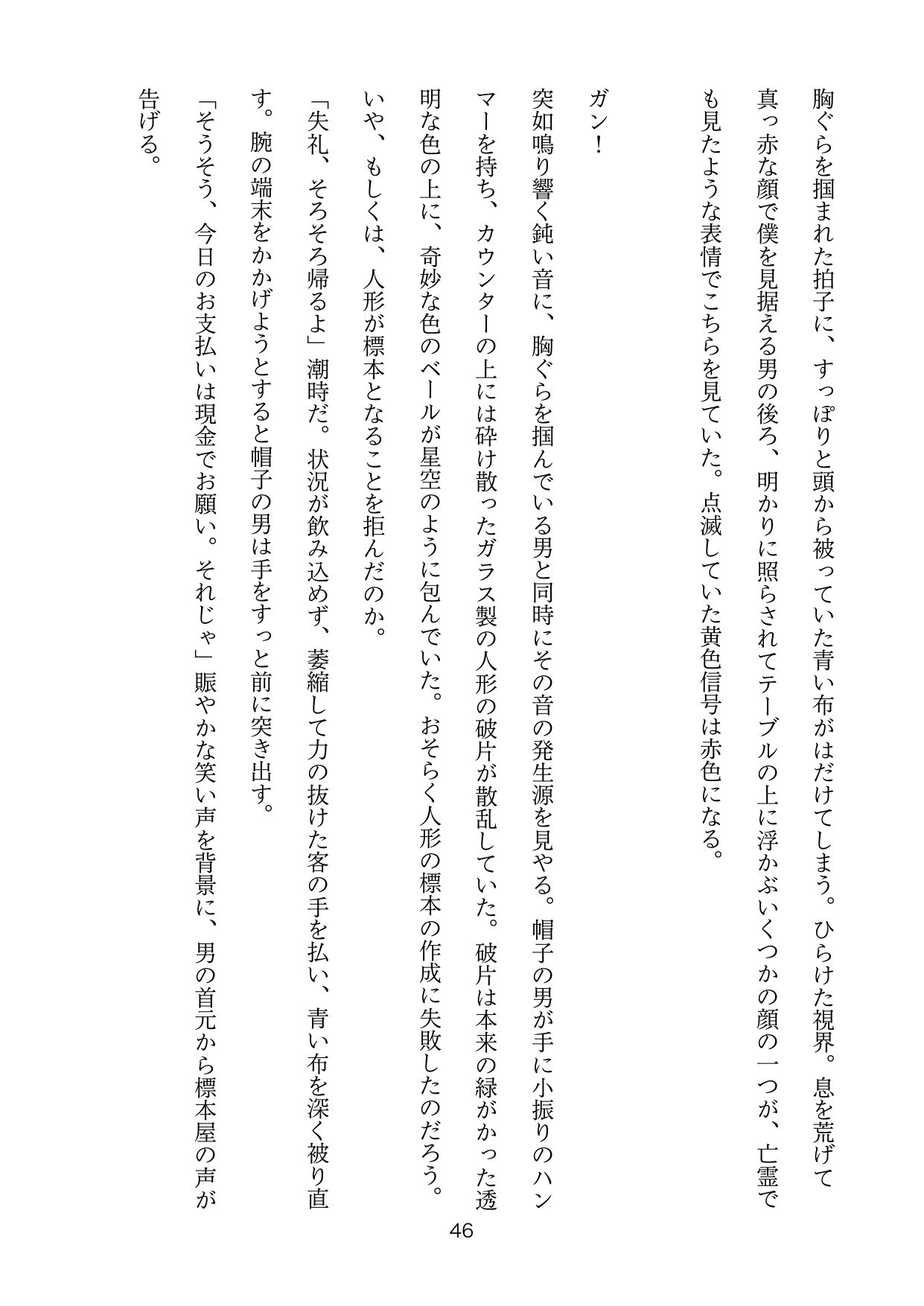 胸ぐらを掴まれた拍子に、すっぽりと頭から被っていた青い布がはだけてしまう。ひらけた視界。息を荒げて真っ赤な顔で僕を見据える男の後ろ、明かりに照らされてテーブルの上に浮かぶいくつかの顔の一つが、亡霊でも見たような表情でこちらを見ていた。点滅していた黄色信号は赤色になる。

ガン！

突如鳴り響く鈍い音に、胸ぐらを掴んでいる男と同時にその音の発生源を見やる。帽子の男が手に小振りのハンマーを持ち、カウンターの上には砕け散ったガラス製の人形の破片が散乱していた。破片は本来の緑がかった透明な色の上に、奇妙な色のベールが星空のように包んでいた。おそらく人形の標本の作成に失敗したのだろう。いや、もしくは、人形が標本となることを拒んだのか。

「失礼、そろそろ帰るよ」潮時だ。状況が飲み込めず、萎縮して力の抜けた客の手を払い、青い布を深く被り直す。腕の端末をかかげようとすると帽子の男は手をすっと前に突き出す。

「そうそう、今日のお支払いは現金でお願い。それじゃ」賑やかな笑い声を背景に、男の首元から標本屋の声が告げる。

46